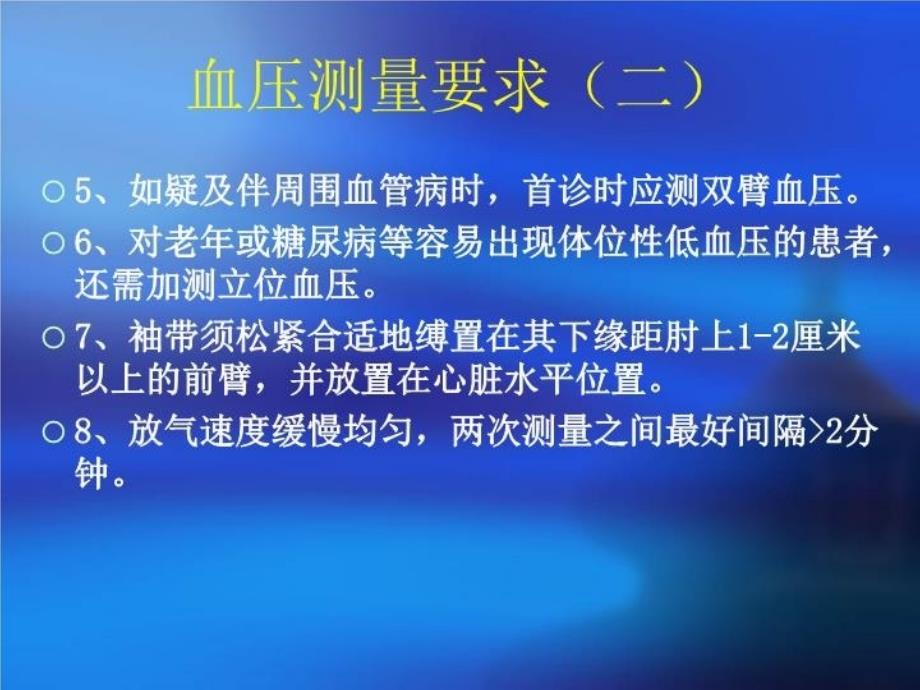 血压测量要求（二）

○ 5、如疑及伴周围血管病时，首诊时应测双臂血压。

○ 6、对老年或糖尿病等容易出现体位性低血压的患者，还需加测立位血压。

○ 7、袖带须松紧合适地缚置在其下缘距肘上1-2厘米以上的前臂，并放置在心脏水平位置。

○ 8、放气速度缓慢均匀，两次测量之间最好间隔>2分钟。